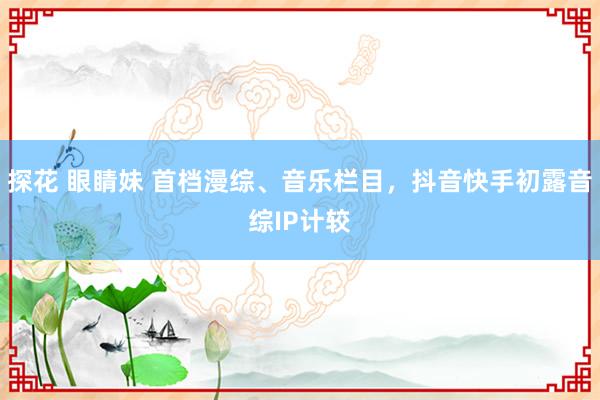 探花 眼睛妹 首档漫综、音乐栏目，抖音快手初露音综IP计较